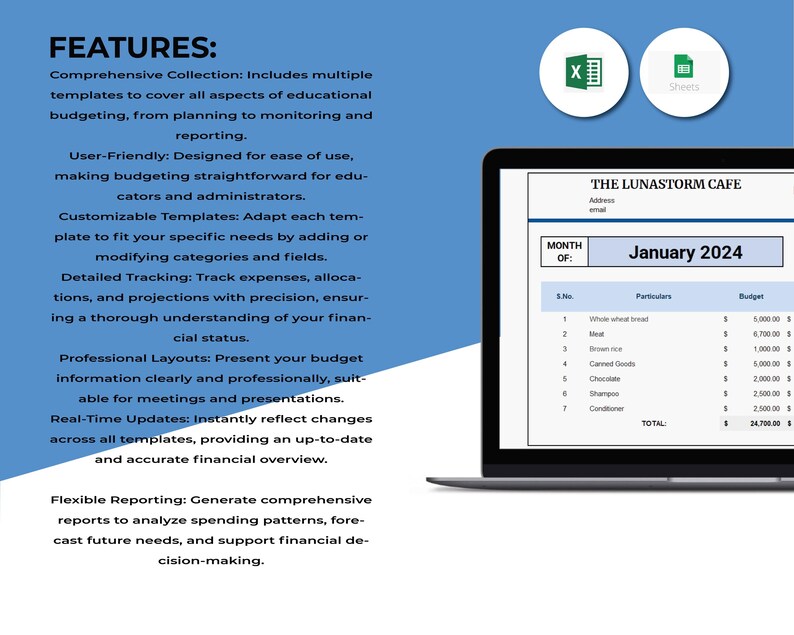 FEATURES:

Comprehensive Collection: Includes multiple templates to cover all aspects of educational budgeting, from planning to monitoring and reporting.
User-Friendly: Designed for ease of use, making budgeting straightforward for educators and administrators.
Customizable Templates: Adapt each template to fit your specific needs by adding or modifying categories and fields.
Detailed Tracking: Track expenses, allocations, and projections with precision, ensuring a thorough understanding of your financial status.
Professional Layouts: Present your budget information clearly and professionally, suitable for meetings and presentations.
Real-Time Updates: Instantly reflect changes across all templates, providing an up-to-date and accurate financial overview.

Flexible Reporting: Generate comprehensive reports to analyze spending patterns, forecast future needs, and support financial decision-making.

X

Sheets

THE LUNASTORM CAFE
Address
email

MONTH OF: January 2024

| S.No. | Particulars | Budget | |
|---|---|---|---|
| 1 | Whole wheat bread | $ 5,000.00 | $ |
| 2 | Meat | $ 6,700.00 | $ |
| 3 | Brown rice | $ 1,000.00 | $ |
| 4 | Canned Goods | $ 5,000.00 | $ |
| 5 | Chocolate | $ 2,000.00 | $ |
| 6 | Shampoo | $ 2,500.00 | $ |
| 7 | Conditioner | $ 2,500.00 | $ |
| | TOTAL: | $ 24,700.00 | $ |